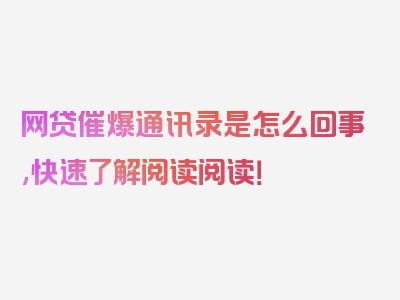 网贷催爆通讯录是怎么回事,快速了解阅读阅读!